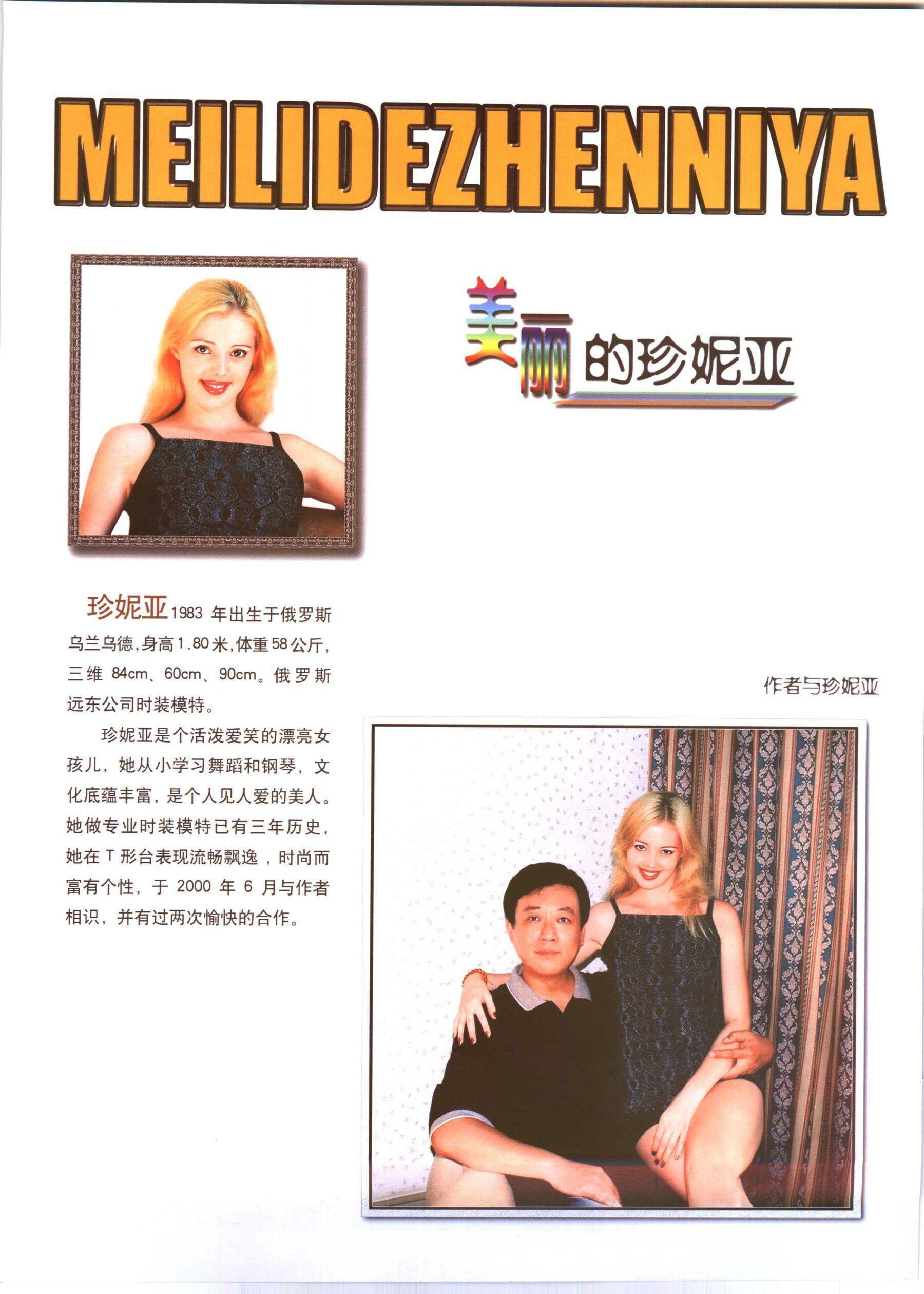 MEILIDEZHENNIYA

美丽的珍妮亚

珍妮亚1983年出生于俄罗斯乌兰乌德,身高1.80米,体重58公斤,三维84cm、60cm、90cm。俄罗斯远东公司时装模特。

珍妮亚是个活泼爱笑的漂亮女孩儿，她从小学习舞蹈和钢琴，文化底蕴丰富，是个人见人爱的美人。她做专业时装模特已有三年历史，她在T形台表现流畅飘逸，时尚而富有个性，于2000年6月与作者相识，并有过两次愉快的合作。

作者与珍妮亚